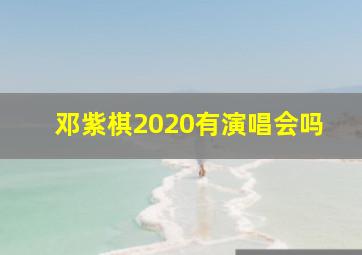 邓紫棋2020有演唱会吗